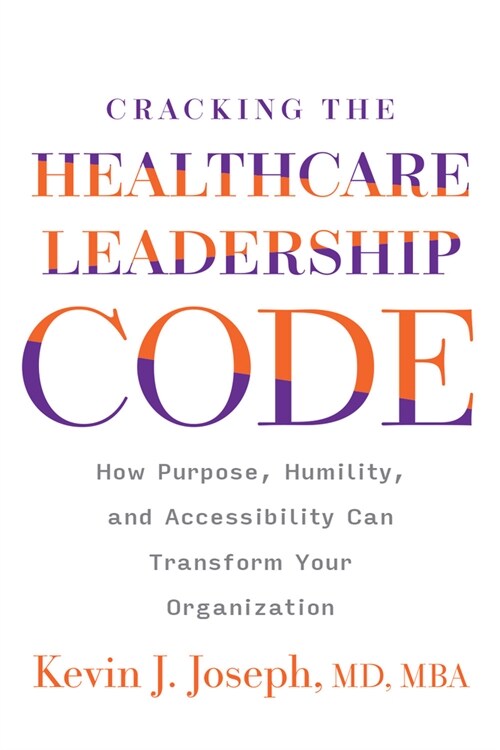 CRACKING THE
HEALTHCARE
LEADERSHIP
CODE

How Purpose, Humility, and Accessibility Can Transform Your Organization

Kevin J. Joseph, MD, MBA